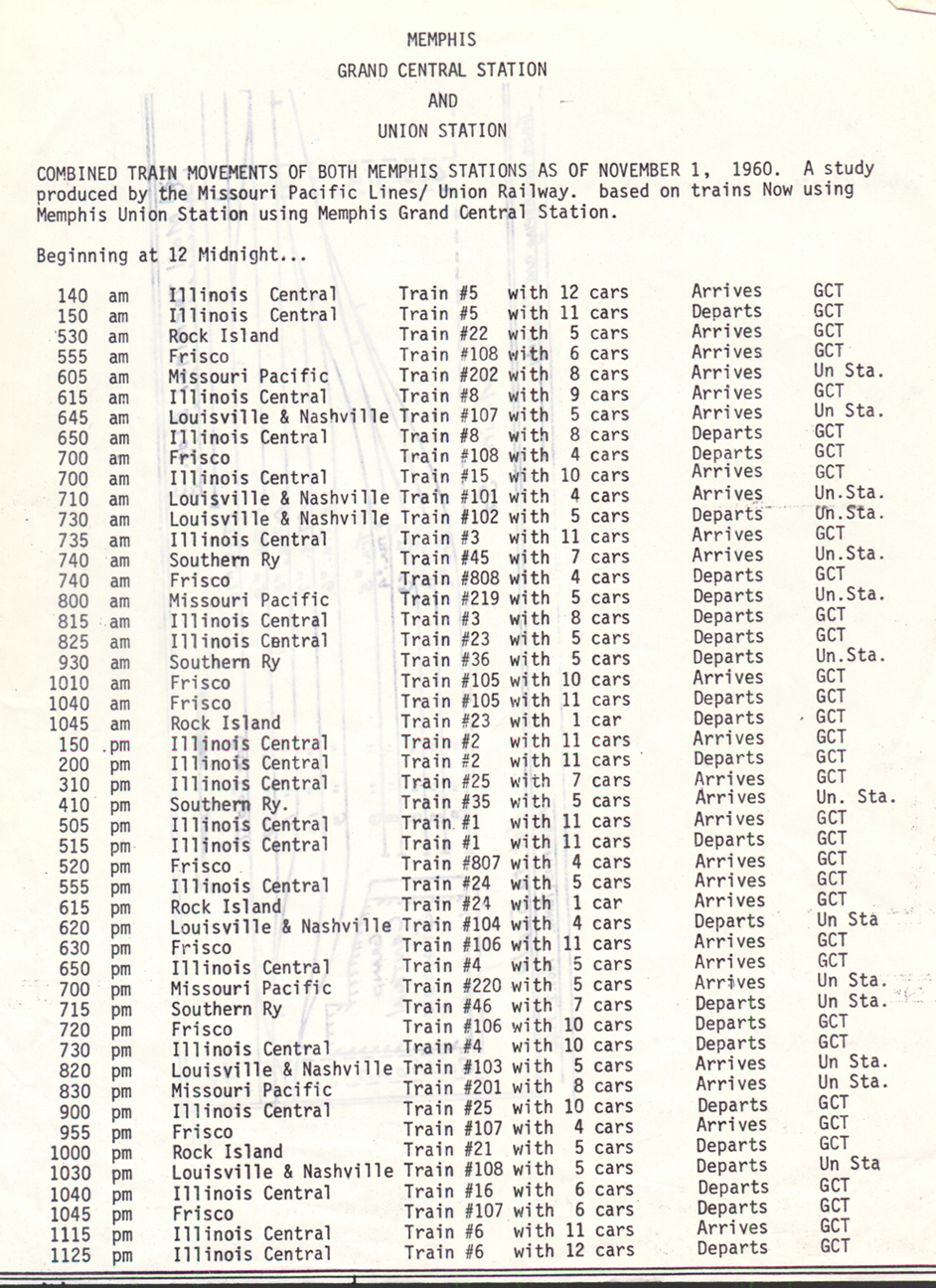 MEMPHIS
GRAND CENTRAL STATION
AND
UNION STATION

COMBINED TRAIN MOVEMENTS OF BOTH MEMPHIS STATIONS AS OF NOVEMBER 1, 1960. A study produced by the Missouri Pacific Lines/ Union Railway. based on trains Now using Memphis Union Station using Memphis Grand Central Station.

Beginning at 12 Midnight...

| | | | | | | |
|---|---|---|---|---|---|---|
| 140 | am | Illinois Central | Train #5 | with 12 cars | Arrives | GCT |
| 150 | am | Illinois Central | Train #5 | with 11 cars | Departs | GCT |
| 530 | am | Rock Island | Train #22 | with 5 cars | Arrives | GCT |
| 555 | am | Frisco | Train #108 | with 6 cars | Arrives | GCT |
| 605 | am | Missouri Pacific | Train #202 | with 8 cars | Arrives | Un Sta. |
| 615 | am | Illinois Central | Train #8 | with 9 cars | Arrives | GCT |
| 645 | am | Louisville & Nashville | Train #107 | with 5 cars | Arrives | Un Sta. |
| 650 | am | Illinois Central | Train #8 | with 8 cars | Departs | GCT |
| 700 | am | Frisco | Train #108 | with 4 cars | Departs | GCT |
| 700 | am | Illinois Central | Train #15 | with 10 cars | Arrives | GCT |
| 710 | am | Louisville & Nashville | Train #101 | with 4 cars | Arrives | Un.Sta. |
| 730 | am | Louisville & Nashville | Train #102 | with 5 cars | Departs | Un.Sta. |
| 735 | am | Illinois Central | Train #3 | with 11 cars | Arrives | GCT |
| 740 | am | Southern Ry | Train #45 | with 7 cars | Arrives | Un.Sta. |
| 740 | am | Frisco | Train #808 | with 4 cars | Departs | GCT |
| 800 | am | Missouri Pacific | Train #219 | with 5 cars | Departs | Un.Sta. |
| 815 | am | Illinois Central | Train #3 | with 8 cars | Departs | GCT |
| 825 | am | Illinois Central | Train #23 | with 5 cars | Departs | GCT |
| 930 | am | Southern Ry | Train #36 | with 5 cars | Departs | Un.Sta. |
| 1010 | am | Frisco | Train #105 | with 10 cars | Arrives | GCT |
| 1040 | am | Frisco | Train #105 | with 11 cars | Departs | GCT |
| 1045 | am | Rock Island | Train #23 | with 1 car | Departs | GCT |
| 150 | pm | Illinois Central | Train #2 | with 11 cars | Arrives | GCT |
| 200 | pm | Illinois Central | Train #2 | with 11 cars | Departs | GCT |
| 310 | pm | Illinois Central | Train #25 | with 7 cars | Arrives | GCT |
| 410 | pm | Southern Ry. | Train #35 | with 5 cars | Arrives | Un. Sta. |
| 505 | pm | Illinois Central | Train #1 | with 11 cars | Arrives | GCT |
| 515 | pm | Illinois Central | Train #1 | with 11 cars | Departs | GCT |
| 520 | pm | Frisco | Train #807 | with 4 cars | Arrives | GCT |
| 555 | pm | Illinois Central | Train #24 | with 5 cars | Arrives | GCT |
| 615 | pm | Rock Island | Train #24 | with 1 car | Arrives | GCT |
| 620 | pm | Louisville & Nashville | Train #104 | with 4 cars | Departs | Un Sta |
| 630 | pm | Frisco | Train #106 | with 11 cars | Arrives | GCT |
| 650 | pm | Illinois Central | Train #4 | with 5 cars | Arrives | GCT |
| 700 | pm | Missouri Pacific | Train #220 | with 5 cars | Arrives | Un Sta. |
| 715 | pm | Southern Ry | Train #46 | with 7 cars | Departs | Un Sta. |
| 720 | pm | Frisco | Train #106 | with 10 cars | Departs | GCT |
| 730 | pm | Illinois Central | Train #4 | with 10 cars | Departs | GCT |
| 820 | pm | Louisville & Nashville | Train #103 | with 5 cars | Arrives | Un Sta. |
| 830 | pm | Missouri Pacific | Train #201 | with 8 cars | Arrives | Un Sta. |
| 900 | pm | Illinois Central | Train #25 | with 10 cars | Departs | GCT |
| 955 | pm | Frisco | Train #107 | with 4 cars | Arrives | GCT |
| 1000 | pm | Rock Island | Train #21 | with 5 cars | Departs | GCT |
| 1030 | pm | Louisville & Nashville | Train #108 | with 5 cars | Departs | Un Sta |
| 1040 | pm | Illinois Central | Train #16 | with 6 cars | Departs | GCT |
| 1045 | pm | Frisco | Train #107 | with 6 cars | Departs | GCT |
| 1115 | pm | Illinois Central | Train #6 | with 11 cars | Arrives | GCT |
| 1125 | pm | Illinois Central | Train #6 | with 12 cars | Departs | GCT |